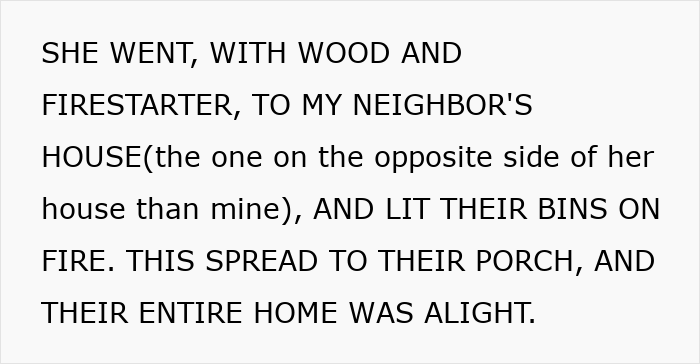 SHE WENT, WITH WOOD AND FIRESTARTER, TO MY NEIGHBOR'S HOUSE(the one on the opposite side of her house than mine), AND LIT THEIR BINS ON FIRE. THIS SPREAD TO THEIR PORCH, AND THEIR ENTIRE HOME WAS ALIGHT.